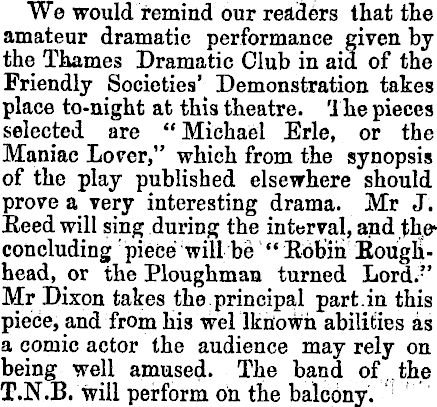 We would remind our readers that the amateur dramatic performance given by the Thames Dramatic Club in aid of the Friendly Societies' Demonstration takes place to-night at this theatre. The pieces selected are "Michael Erle, or the Maniac Lover," which from the synopsis of the play published elsewhere should prove a very interesting drama. Mr J. Reed will sing during the interval, and the concluding piece will be "Robin Roughhead, or the Ploughman turned Lord." Mr Dixon takes the principal part in this piece, and from his wel lknown abilities as a comic actor the audience may rely on being well amused. The band of the T.N.B. will perform on the balcony.